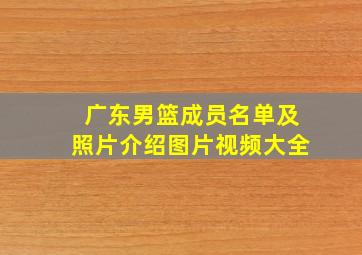 广东男篮成员名单及照片介绍图片视频大全